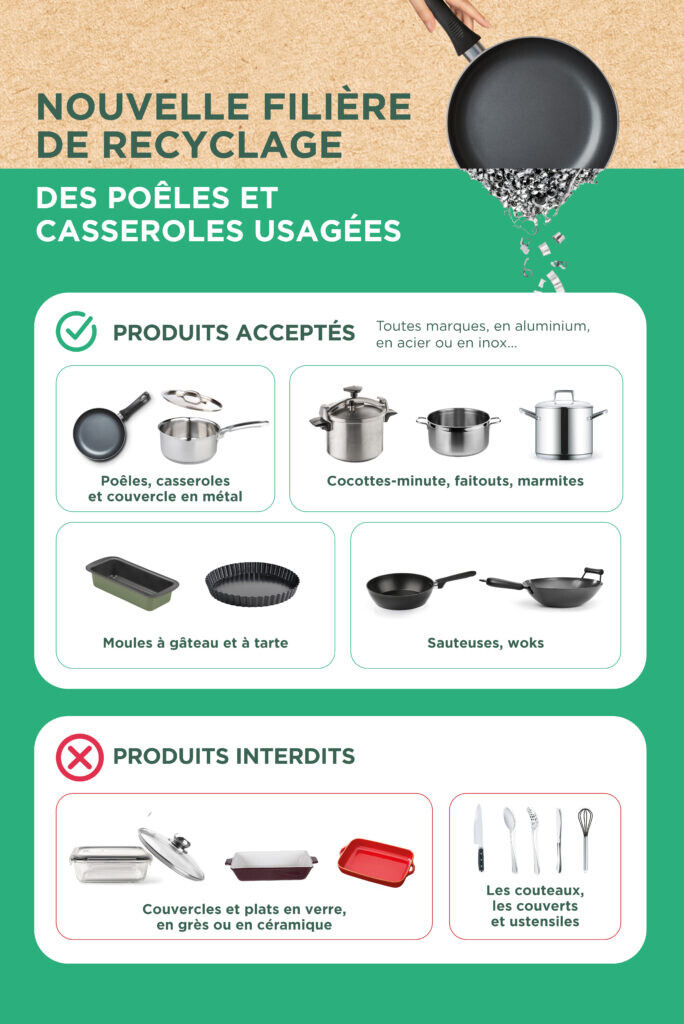 NOUVELLE FILIÈRE DE RECYCLAGE

DES POÊLES ET CASSEROLES USAGÉES

PRODUITS ACCEPTÉS

Toutes marques, en aluminium, en acier ou en inox...

Poêles, casseroles et couvercle en métal

Cocottes-minute, faitouts, marmites

Moules à gâteau et à tarte

Sauteuses, woks

PRODUITS INTERDITS

Couvercles et plats en verre, en grès ou en céramique

Les couteaux, les couverts et ustensiles